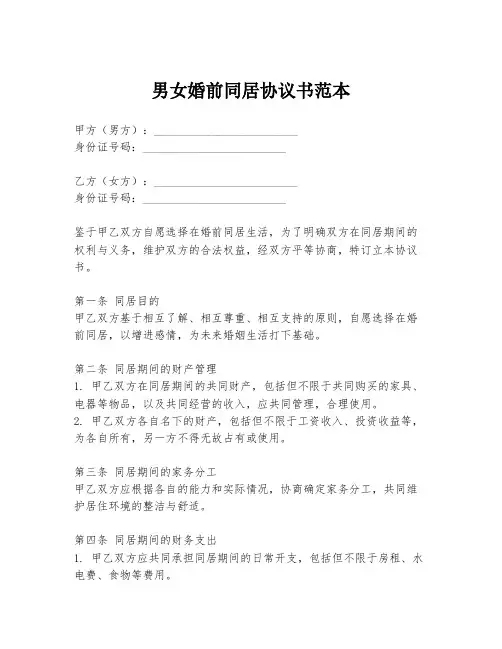 男女婚前同居协议书范本

甲方（男方）：____________________
身份证号码：____________________

乙方（女方）：____________________
身份证号码：____________________

鉴于甲乙双方自愿选择在婚前同居生活，为了明确双方在同居期间的权利与义务，维护双方的合法权益，经双方平等协商，特订立本协议书。

第一条 同居目的
甲乙双方基于相互了解、相互尊重、相互支持的原则，自愿选择在婚前同居，以增进感情，为未来婚姻生活打下基础。

第二条 同居期间的财产管理
1. 甲乙双方在同居期间的共同财产，包括但不限于共同购买的家具、电器等物品，以及共同经营的收入，应共同管理，合理使用。
2. 甲乙双方各自名下的财产，包括但不限于工资收入、投资收益等，为各自所有，另一方不得无故占有或使用。

第三条 同居期间的家务分工
甲乙双方应根据各自的能力和实际情况，协商确定家务分工，共同维护居住环境的整洁与舒适。

第四条 同居期间的财务支出
1. 甲乙双方应共同承担同居期间的日常开支，包括但不限于房租、水电费、食物等费用。